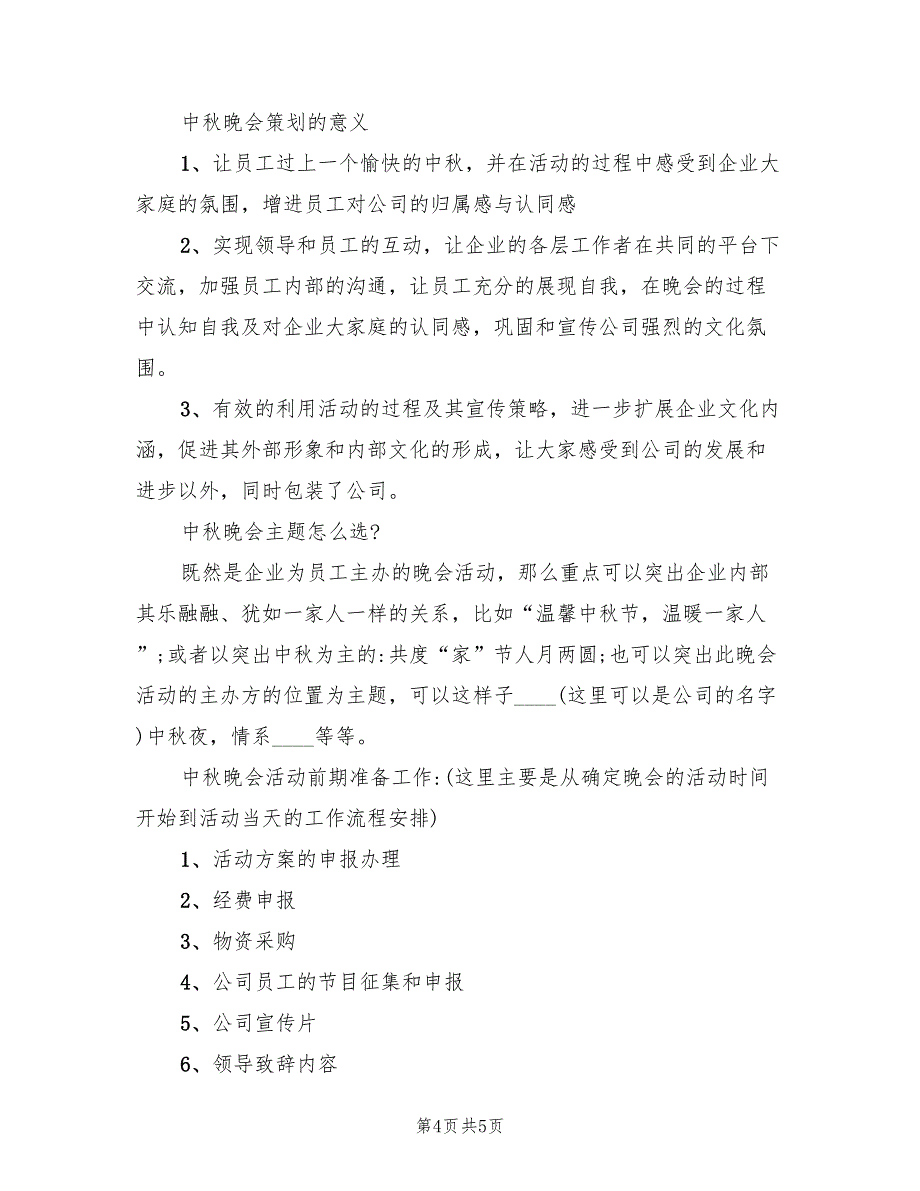 中秋晚会策划的意义

1、让员工过上一个愉快的中秋，并在活动的过程中感受到企业大家庭的氛围，增进员工对公司的归属感与认同感

2、实现领导和员工的互动，让企业的各层工作者在共同的平台下交流，加强员工内部的沟通，让员工充分的展现自我，在晚会的过程中认知自我及对企业大家庭的认同感，巩固和宣传公司强烈的文化氛围。

3、有效的利用活动的过程及其宣传策略，进一步扩展企业文化内涵，促进其外部形象和内部文化的形成，让大家感受到公司的发展和进步以外，同时包装了公司。

中秋晚会主题怎么选?

既然是企业为员工主办的晚会活动，那么重点可以突出企业内部其乐融融、犹如一家人一样的关系，比如“温馨中秋节，温暖一家人”;或者以突出中秋为主的:共度“家”节人月两圆;也可以突出此晚会活动的主办方的位置为主题，可以这样子____(这里可以是公司的名字)中秋夜，情系____等等。

中秋晚会活动前期准备工作:(这里主要是从确定晚会的活动时间开始到活动当天的工作流程安排)

1、活动方案的申报办理

2、经费申报

3、物资采购

4、公司员工的节目征集和申报

5、公司宣传片

6、领导致辞内容

第4页 共5页